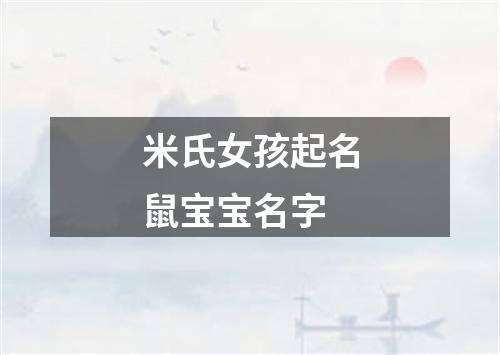 米氏女孩起名
鼠宝宝名字